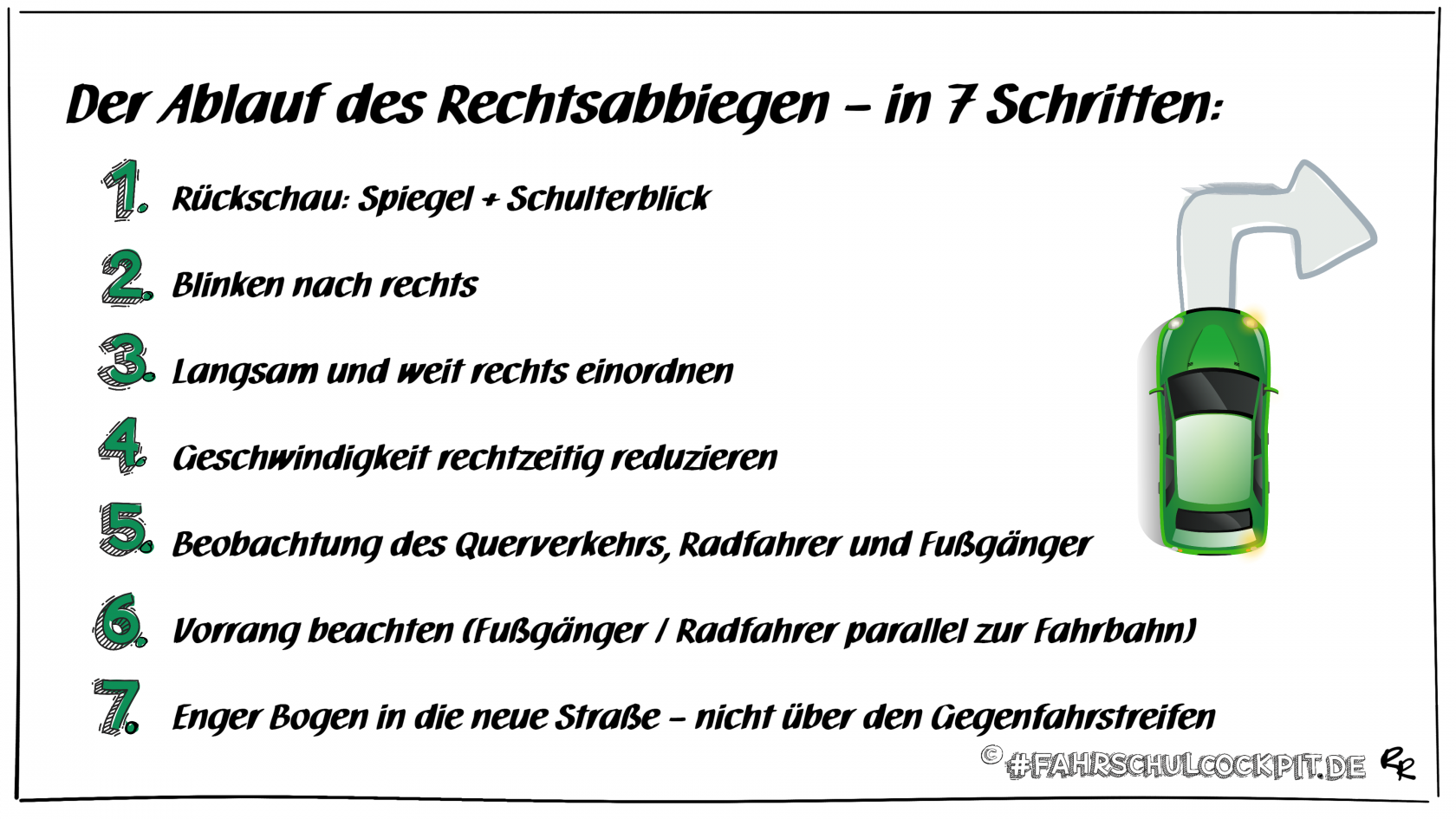 Der Ablauf des Rechtsabbiegen – in 7 Schritten:

1. Rückschau: Spiegel + Schulterblick

2. Blinken nach rechts

3. Langsam und weit rechts einordnen

4. Geschwindigkeit rechtzeitig reduzieren

5. Beobachtung des Querverkehrs, Radfahrer und Fußgänger

6. Vorrang beachten (Fußgänger / Radfahrer parallel zur Fahrbahn)

7. Enger Bogen in die neue Straße – nicht über den Gegenfahrstreifen

© #FAHRSCHULCOCKPIT.DE RR